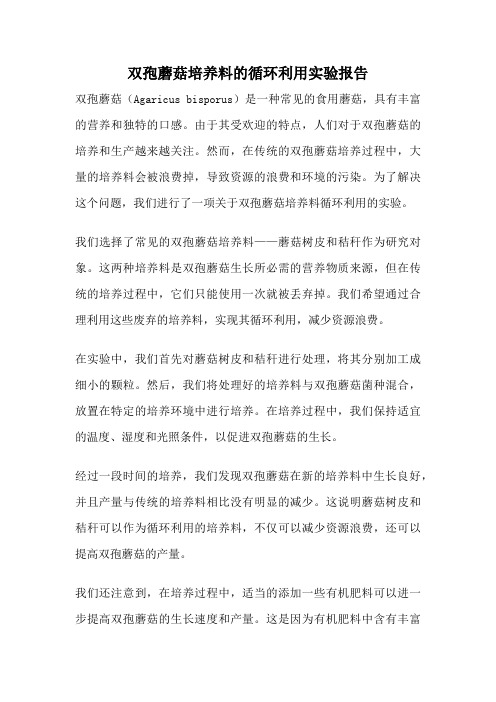 双孢蘑菇培养料的循环利用实验报告

双孢蘑菇（Agaricus bisporus）是一种常见的食用蘑菇，具有丰富的营养和独特的口感。由于其受欢迎的特点，人们对于双孢蘑菇的培养和生产越来越关注。然而，在传统的双孢蘑菇培养过程中，大量的培养料会被浪费掉，导致资源的浪费和环境的污染。为了解决这个问题，我们进行了一项关于双孢蘑菇培养料循环利用的实验。

我们选择了常见的双孢蘑菇培养料——蘑菇树皮和秸秆作为研究对象。这两种培养料是双孢蘑菇生长所必需的营养物质来源，但在传统的培养过程中，它们只能使用一次就被丢弃掉。我们希望通过合理利用这些废弃的培养料，实现其循环利用，减少资源浪费。

在实验中，我们首先对蘑菇树皮和秸秆进行处理，将其分别加工成细小的颗粒。然后，我们将处理好的培养料与双孢蘑菇菌种混合，放置在特定的培养环境中进行培养。在培养过程中，我们保持适宜的温度、湿度和光照条件，以促进双孢蘑菇的生长。

经过一段时间的培养，我们发现双孢蘑菇在新的培养料中生长良好，并且产量与传统的培养料相比没有明显的减少。这说明蘑菇树皮和秸秆可以作为循环利用的培养料，不仅可以减少资源浪费，还可以提高双孢蘑菇的产量。

我们还注意到，在培养过程中，适当的添加一些有机肥料可以进一步提高双孢蘑菇的生长速度和产量。这是因为有机肥料中含有丰富